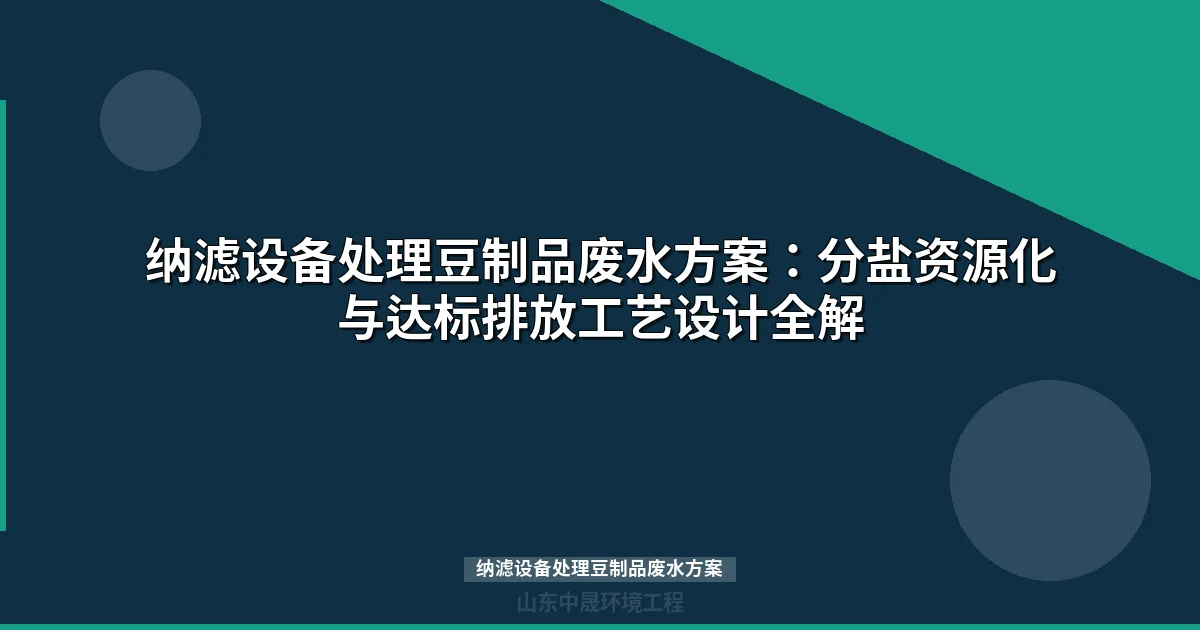 纳滤设备处理豆制品废水方案：分盐资源化与达标排放工艺设计全解

纳滤设备处理豆制品废水方案

山东中晟环境工程